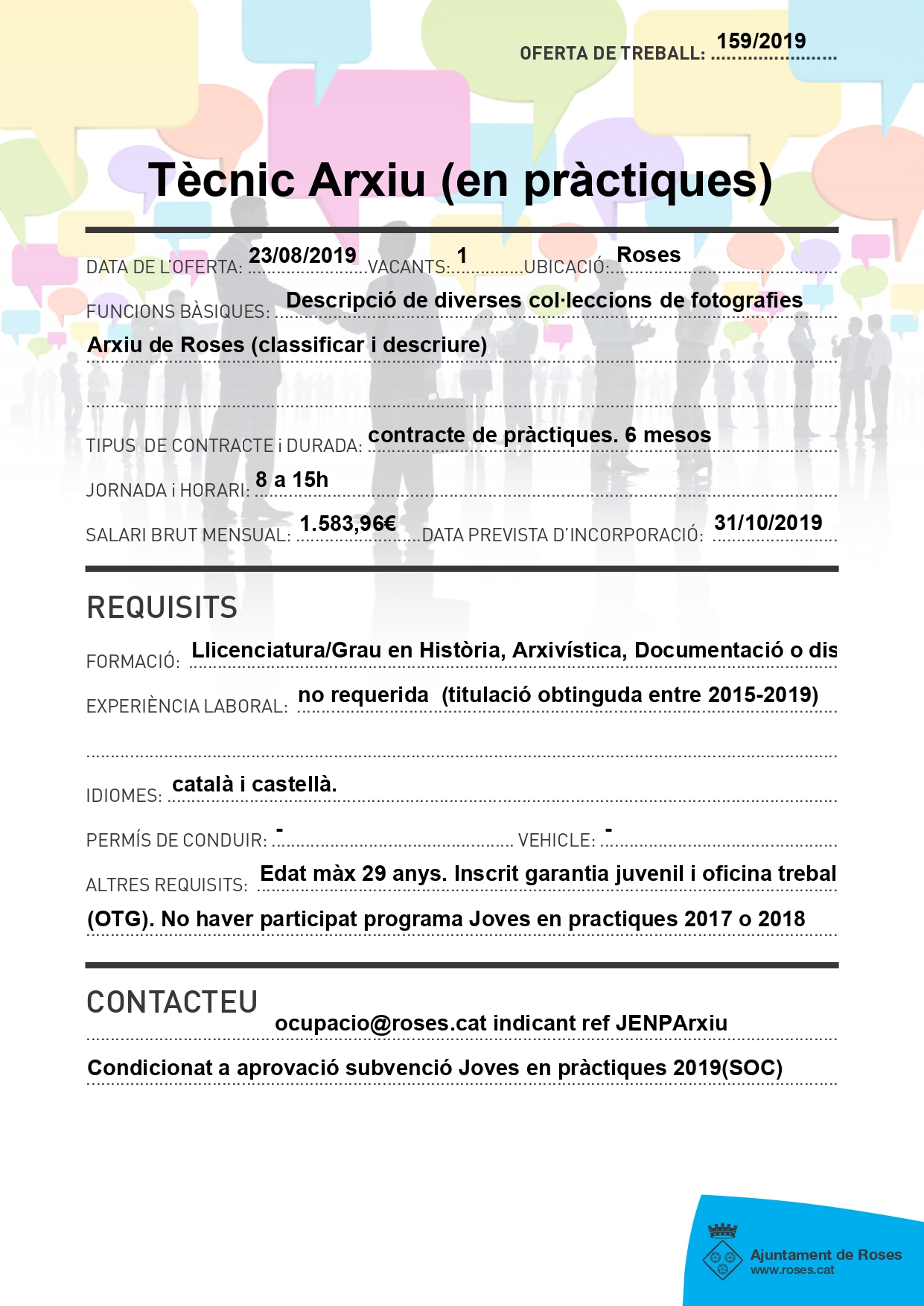 OFERTA DE TREBALL: 159/2019

Tècnic Arxiu (en pràctiques)

DATA DE L'OFERTA: 23/08/2019 VACANTS: 1 UBICACIÓ: Roses

FUNCIONS BÀSIQUES: Descripció de diverses col·leccions de fotografies Arxiu de Roses (classificar i descriure)

TIPUS DE CONTRACTE i DURADA: contracte de pràctiques. 6 mesos

JORNADA i HORARI: 8 a 15h

SALARI BRUT MENSUAL: 1.583,96€ DATA PREVISTA D'INCORPORACIÓ: 31/10/2019

REQUISITS

FORMACIÓ: Llicenciatura/Grau en Història, Arxivística, Documentació o dis

EXPERIÈNCIA LABORAL: no requerida (titulació obtinguda entre 2015-2019)

IDIOMES: català i castellà.

PERMÍS DE CONDUIR: - VEHICLE: -

ALTRES REQUISITS: Edat màx 29 anys. Inscrit garantia juvenil i oficina trebal (OTG). No haver participat programa Joves en practiques 2017 o 2018

CONTACTEU

ocupacio@roses.cat indicant ref JENPArxiu

Condicionat a aprovació subvenció Joves en pràctiques 2019(SOC)

Ajuntament de Roses
www.roses.cat